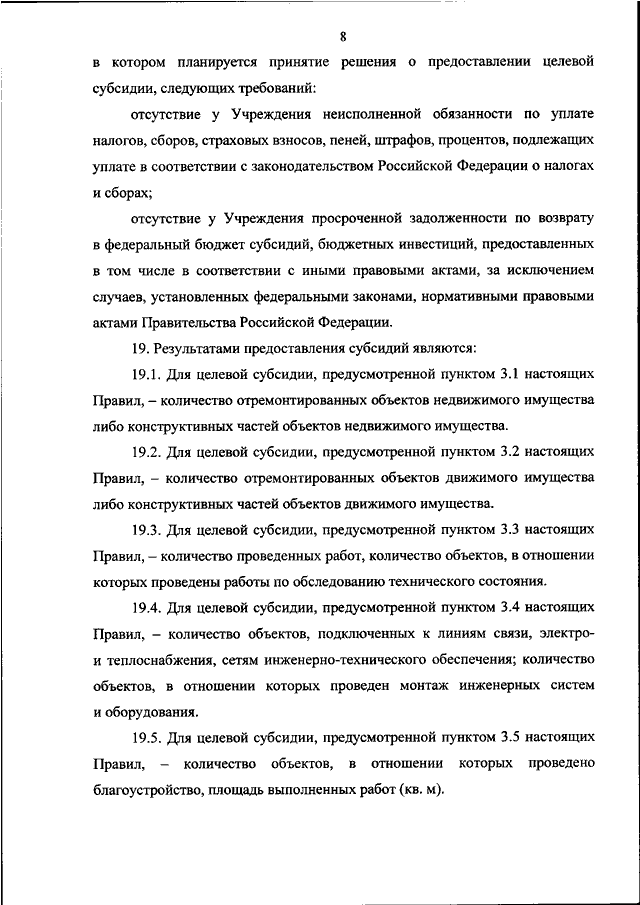 8

в котором планируется принятие решения о предоставлении целевой субсидии, следующих требований:

отсутствие у Учреждения неисполненной обязанности по уплате налогов, сборов, страховых взносов, пеней, штрафов, процентов, подлежащих уплате в соответствии с законодательством Российской Федерации о налогах и сборах;

отсутствие у Учреждения просроченной задолженности по возврату в федеральный бюджет субсидий, бюджетных инвестиций, предоставленных в том числе в соответствии с иными правовыми актами, за исключением случаев, установленных федеральными законами, нормативными правовыми актами Правительства Российской Федерации.

19. Результатами предоставления субсидий являются:

19.1. Для целевой субсидии, предусмотренной пунктом 3.1 настоящих Правил, – количество отремонтированных объектов недвижимого имущества либо конструктивных частей объектов недвижимого имущества.

19.2. Для целевой субсидии, предусмотренной пунктом 3.2 настоящих Правил, – количество отремонтированных объектов движимого имущества либо конструктивных частей объектов движимого имущества.

19.3. Для целевой субсидии, предусмотренной пунктом 3.3 настоящих Правил, – количество проведенных работ, количество объектов, в отношении которых проведены работы по обследованию технического состояния.

19.4. Для целевой субсидии, предусмотренной пунктом 3.4 настоящих Правил, – количество объектов, подключенных к линиям связи, электро- и теплоснабжения, сетям инженерно-технического обеспечения; количество объектов, в отношении которых проведен монтаж инженерных систем и оборудования.

19.5. Для целевой субсидии, предусмотренной пунктом 3.5 настоящих Правил, – количество объектов, в отношении которых проведено благоустройство, площадь выполненных работ (кв. м).